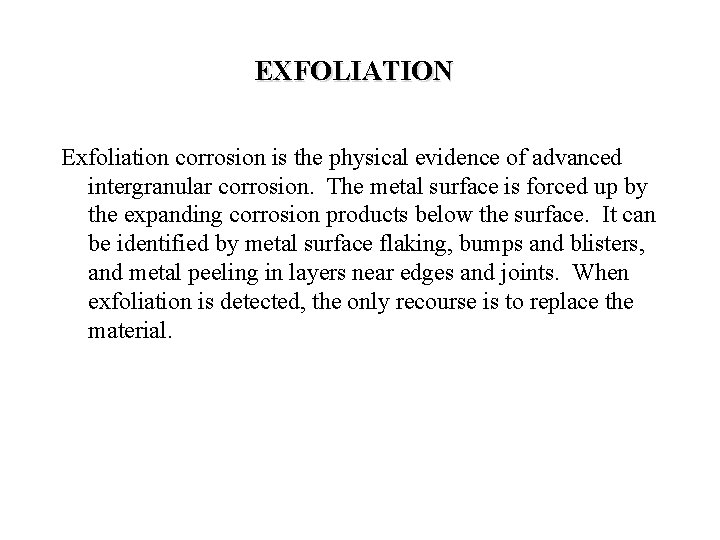 EXFOLIATION

Exfoliation corrosion is the physical evidence of advanced intergranular corrosion. The metal surface is forced up by the expanding corrosion products below the surface. It can be identified by metal surface flaking, bumps and blisters, and metal peeling in layers near edges and joints. When exfoliation is detected, the only recourse is to replace the material.